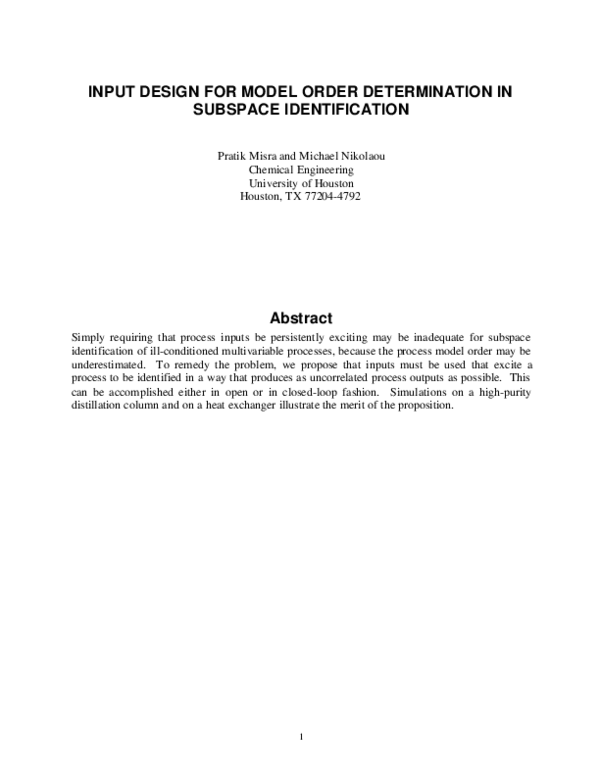 INPUT DESIGN FOR MODEL ORDER DETERMINATION IN SUBSPACE IDENTIFICATION

Pratik Misra and Michael Nikolaou
Chemical Engineering
University of Houston
Houston, TX 77204-4792

Abstract

Simply requiring that process inputs be persistently exciting may be inadequate for subspace identification of ill-conditioned multivariable processes, because the process model order may be underestimated. To remedy the problem, we propose that inputs must be used that excite a process to be identified in a way that produces as uncorrelated process outputs as possible. This can be accomplished either in open or in closed-loop fashion. Simulations on a high-purity distillation column and on a heat exchanger illustrate the merit of the proposition.

1